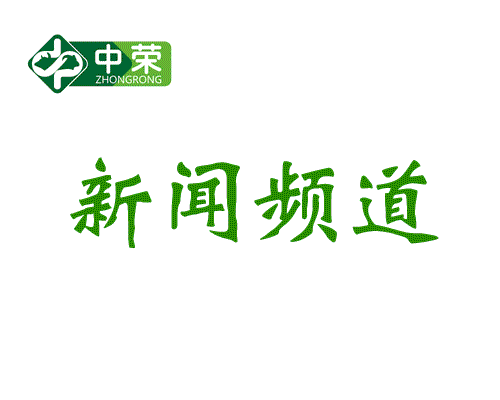 中荣
ZHONGRONG

新闻频道